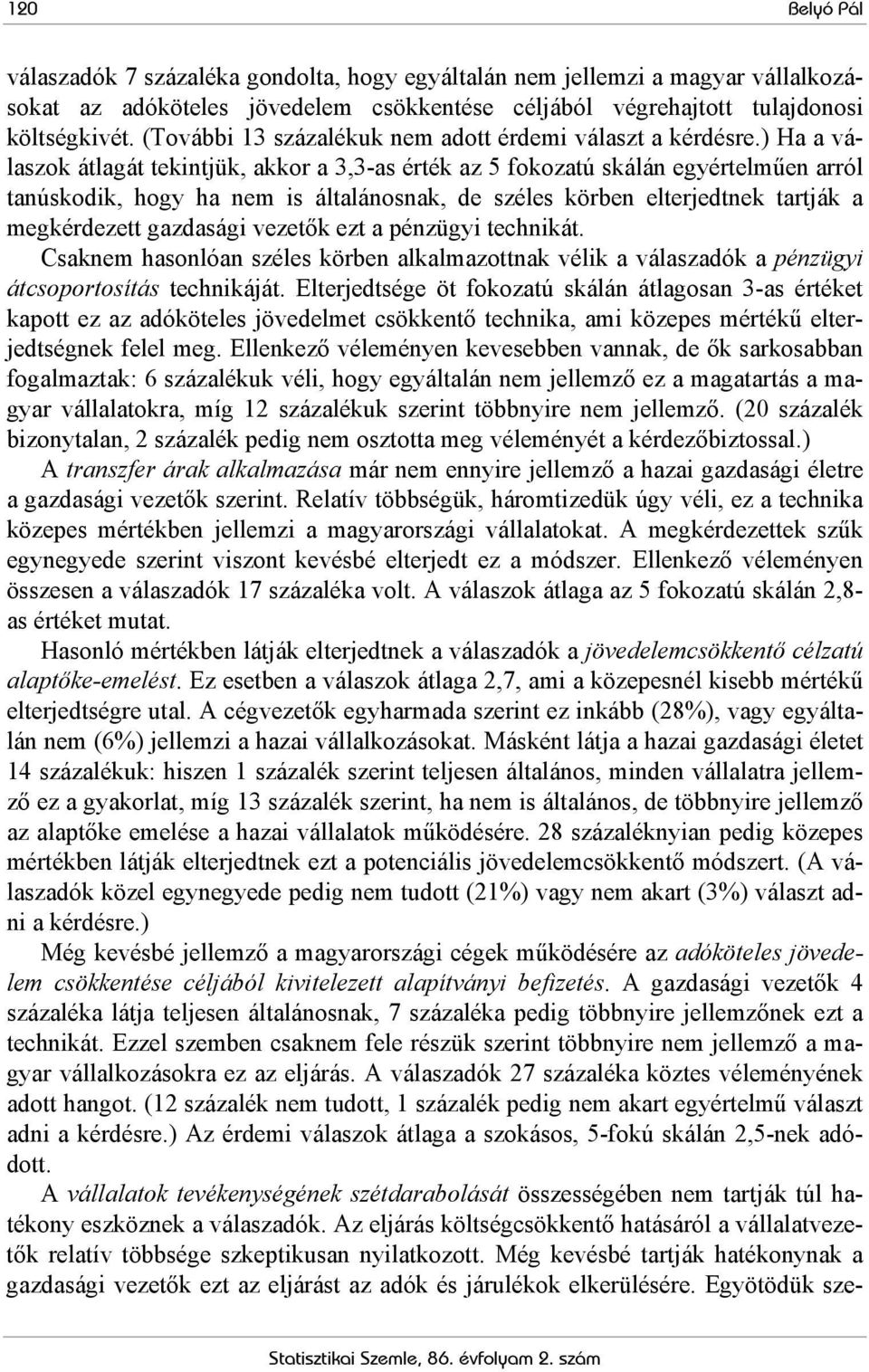 120 Belyó Pál

válaszadók 7 százaléka gondolta, hogy egyáltalán nem jellemzi a magyar vállalkozásokat az adóköteles jövedelem csökkentése céljából végrehajtott tulajdonosi költségkivét. (További 13 százalékuk nem adott érdemi választ a kérdésre.) Ha a válaszok átlagát tekintjük, akkor a 3,3-as érték az 5 fokozatú skálán egyértelműen arról tanúskodik, hogy ha nem is általánosnak, de széles körben elterjedtnek tartják a megkérdezett gazdasági vezetők ezt a pénzügyi technikát.

Csaknem hasonlóan széles körben alkalmazottnak vélik a válaszadók a pénzügyi átcsoportosítás technikáját. Elterjedtsége öt fokozatú skálán átlagosan 3-as értéket kapott ez az adóköteles jövedelmet csökkentő technika, ami közepes mértékű elterjedtségnek felel meg. Ellenkező véleményen kevesebben vannak, de ők sarkosabban fogalmaztak: 6 százalékuk véli, hogy egyáltalán nem jellemző ez a magatartás a magyar vállalatokra, míg 12 százalékuk szerint többnyire nem jellemző. (20 százalék bizonytalan, 2 százalék pedig nem osztotta meg véleményét a kérdezőbiztossal.)

A transzfer árak alkalmazása már nem ennyire jellemző a hazai gazdasági életre a gazdasági vezetők szerint. Relatív többségük, háromtizedük úgy véli, ez a technika közepes mértékben jellemzi a magyarországi vállalatokat. A megkérdezettek szűk egynegyede szerint viszont kevésbé elterjedt ez a módszer. Ellenkező véleményen összesen a válaszadók 17 százaléka volt. A válaszok átlaga az 5 fokozatú skálán 2,8-as értéket mutat.

Hasonló mértékben látják elterjedtnek a válaszadók a jövedelemcsökkentő célzatú alaptőke-emelést. Ez esetben a válaszok átlaga 2,7, ami a közepesnél kisebb mértékű elterjedtségre utal. A cégvezetők egyharmada szerint ez inkább (28%), vagy egyáltalán nem (6%) jellemzi a hazai vállalkozásokat. Másként látja a hazai gazdasági életet 14 százalékuk: hiszen 1 százalék szerint teljesen általános, minden vállalatra jellemző ez a gyakorlat, míg 13 százalék szerint, ha nem is általános, de többnyire jellemző az alaptőke emelése a hazai vállalatok működésére. 28 százaléknyian pedig közepes mértékben látják elterjedtnek ezt a potenciális jövedelemcsökkentő módszert. (A válaszadók közel egynegyede pedig nem tudott (21%) vagy nem akart (3%) választ adni a kérdésre.)

Még kevésbé jellemző a magyarországi cégek működésére az adóköteles jövedelem csökkentése céljából kivitelezett alapítványi befizetés. A gazdasági vezetők 4 százaléka látja teljesen általánosnak, 7 százaléka pedig többnyire jellemzőnek ezt a technikát. Ezzel szemben csaknem fele részük szerint többnyire nem jellemző a magyar vállalkozásokra ez az eljárás. A válaszadók 27 százaléka köztes véleményének adott hangot. (12 százalék nem tudott, 1 százalék pedig nem akart egyértelmű választ adni a kérdésre.) Az érdemi válaszok átlaga a szokásos, 5-fokú skálán 2,5-nek adódott.

A vállalatok tevékenységének szétdarabolását összességében nem tartják túl hatékony eszköznek a válaszadók. Az eljárás költségcsökkentő hatásáról a vállalatvezetők relatív többsége szkeptikusan nyilatkozott. Még kevésbé tartják hatékonynak a gazdasági vezetők ezt az eljárást az adók és járulékok elkerülésére. Egyötödük sze-

Statisztikai Szemle, 86. évfolyam 2. szám